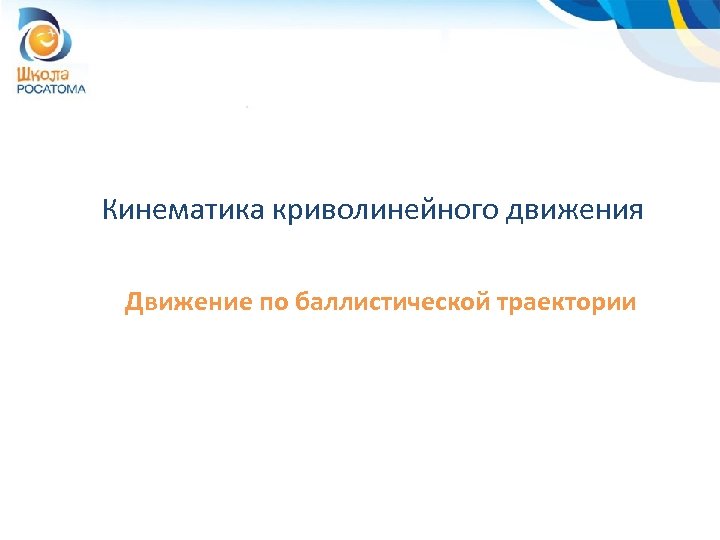 Школа
РОСАТОМА

Кинематика криволинейного движения

Движение по баллистической траектории